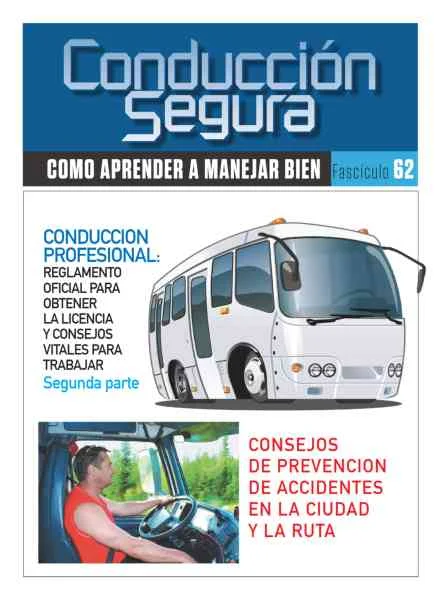 Conducción Segura

COMO APRENDER A MANEJAR BIEN

Fascículo 62

CONDUCCION PROFESIONAL:

REGLAMENTO OFICIAL PARA OBTENER LA LICENCIA Y CONSEJOS VITALES PARA TRABAJAR

Segunda parte

CONSEJOS DE PREVENCION DE ACCIDENTES EN LA CIUDAD Y LA RUTA